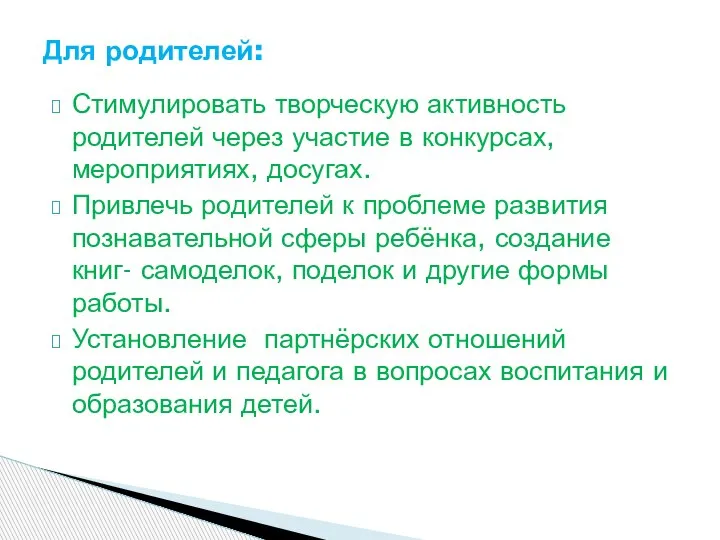 Для родителей:

Стимулировать творческую активность родителей через участие в конкурсах, мероприятиях, досугах.

Привлечь родителей к проблеме развития познавательной сферы ребёнка, создание книг- самоделок, поделок и другие формы работы.

Установление  партнёрских отношений родителей и педагога в вопросах воспитания и образования детей.